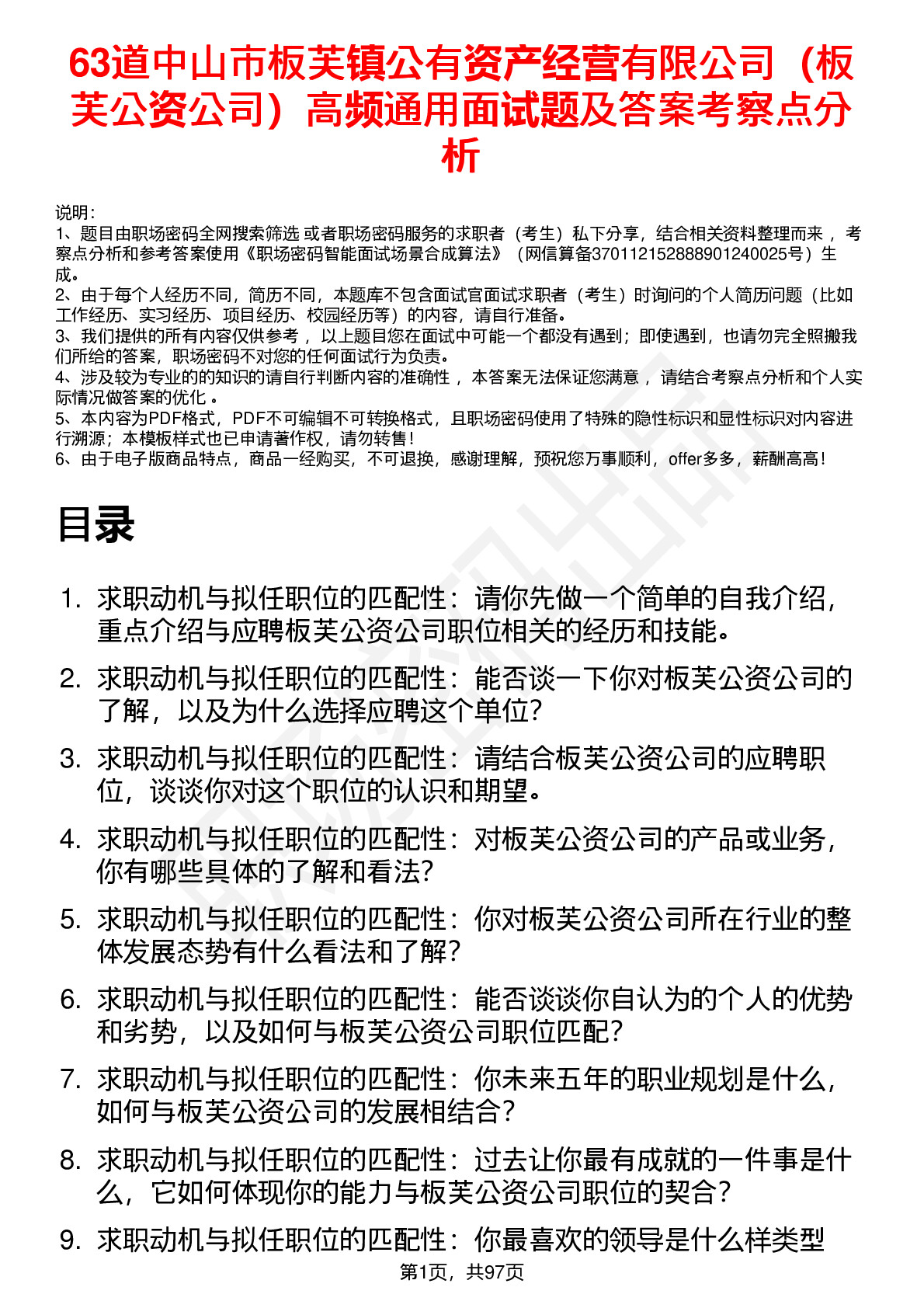 63道中山市板芙镇公有资产经营有限公司（板芙公资公司）高频通用面试题及答案考察点分析

说明：
1、题目由职场密码全网搜索筛选 或者职场密码服务的求职者（考生）私下分享，结合相关资料整理而来 ，考察点分析和参考答案使用《职场密码智能面试场景合成算法》（网信算备370112152888901240025号）生成。
2、由于每个人经历不同，简历不同，本题库不包含面试官面试求职者（考生）时询问的个人简历问题（比如工作经历、实习经历、项目经历、校园经历等）的内容，请自行准备。
3、我们提供的所有内容仅供参考 ，以上题目您在面试中可能一个都没有遇到；即使遇到，也请勿完全照搬我们所给的答案，职场密码不对您的任何面试行为负责。
4、涉及较为专业的的知识的请自行判断内容的准确性 ，本答案无法保证您满意 ，请结合考察点分析和个人实际情况做答案的优化 。
5、本内容为PDF格式，PDF不可编辑不可转换格式，且职场密码使用了特殊的隐性标识和显性标识对内容进行溯源；本模板样式也已申请著作权，请勿转售！
6、由于电子版商品特点，商品一经购买，不可退换，感谢理解，预祝您万事顺利，offer多多，薪酬高高！

目录

1. 求职动机与拟任职位的匹配性：请你先做一个简单的自我介绍，重点介绍与应聘板芙公资公司职位相关的经历和技能。
2. 求职动机与拟任职位的匹配性：能否谈一下你对板芙公资公司的了解，以及为什么选择应聘这个单位？
3. 求职动机与拟任职位的匹配性：请结合板芙公资公司的应聘职位，谈谈你对这个职位的认识和期望。
4. 求职动机与拟任职位的匹配性：对板芙公资公司的产品或业务，你有哪些具体的了解和看法？
5. 求职动机与拟任职位的匹配性：你对板芙公资公司所在行业的整体发展态势有什么看法和了解？
6. 求职动机与拟任职位的匹配性：能否谈谈你自认为的个人的优势和劣势，以及如何与板芙公资公司职位匹配？
7. 求职动机与拟任职位的匹配性：你未来五年的职业规划是什么，如何与板芙公资公司的发展相结合？
8. 求职动机与拟任职位的匹配性：过去让你最有成就的一件事是什么，它如何体现你的能力与板芙公资公司职位的契合？
9. 求职动机与拟任职位的匹配性：你最喜欢的领导是什么样类型

第1页，共97页